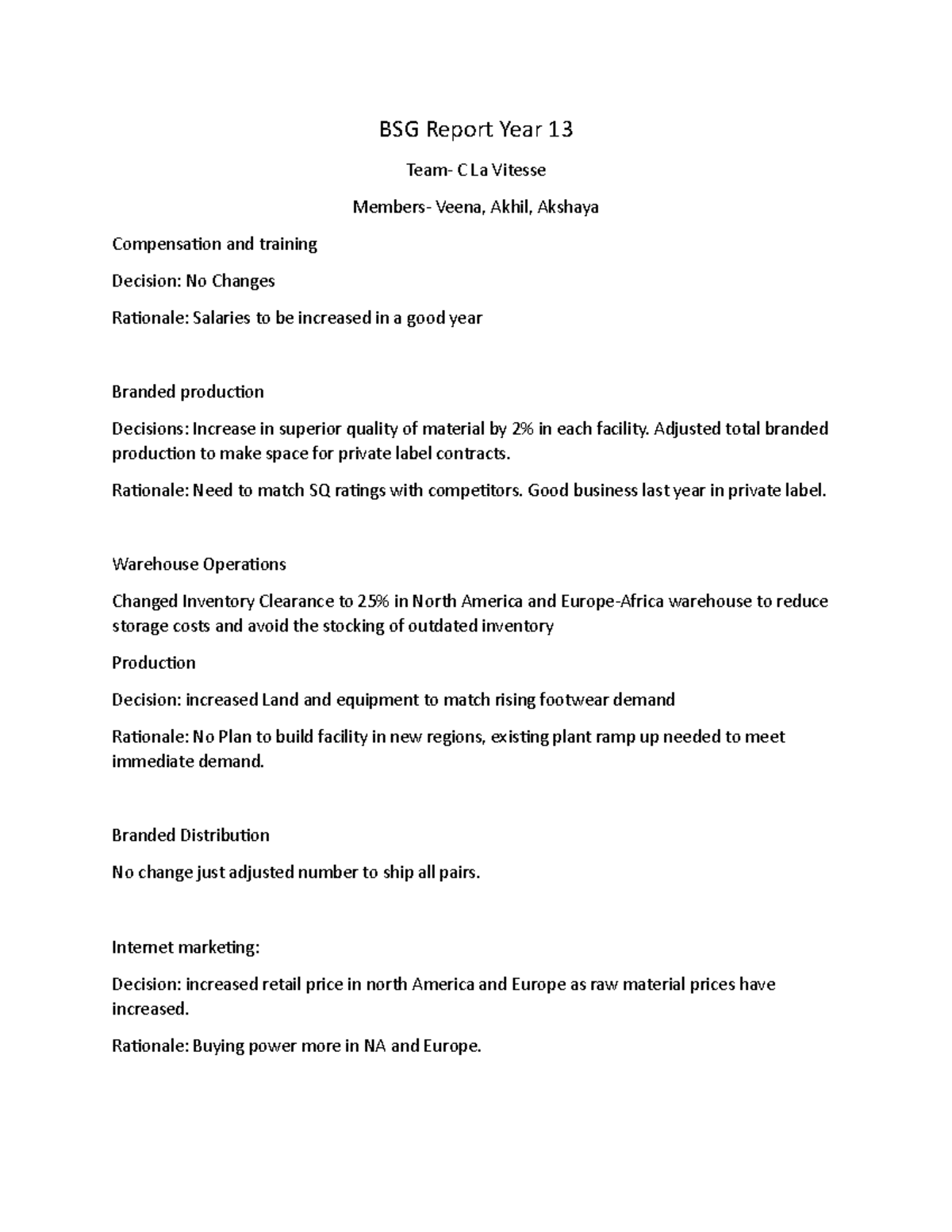 BSG Report Year 13

Team- C La Vitesse

Members- Veena, Akhil, Akshaya

Compensation and training

Decision: No Changes

Rationale: Salaries to be increased in a good year

Branded production

Decisions: Increase in superior quality of material by 2% in each facility. Adjusted total branded production to make space for private label contracts.

Rationale: Need to match SQ ratings with competitors. Good business last year in private label.

Warehouse Operations

Changed Inventory Clearance to 25% in North America and Europe-Africa warehouse to reduce storage costs and avoid the stocking of outdated inventory

Production

Decision: increased Land and equipment to match rising footwear demand

Rationale: No Plan to build facility in new regions, existing plant ramp up needed to meet immediate demand.

Branded Distribution

No change just adjusted number to ship all pairs.

Internet marketing:

Decision: increased retail price in north America and Europe as raw material prices have increased.

Rationale: Buying power more in NA and Europe.